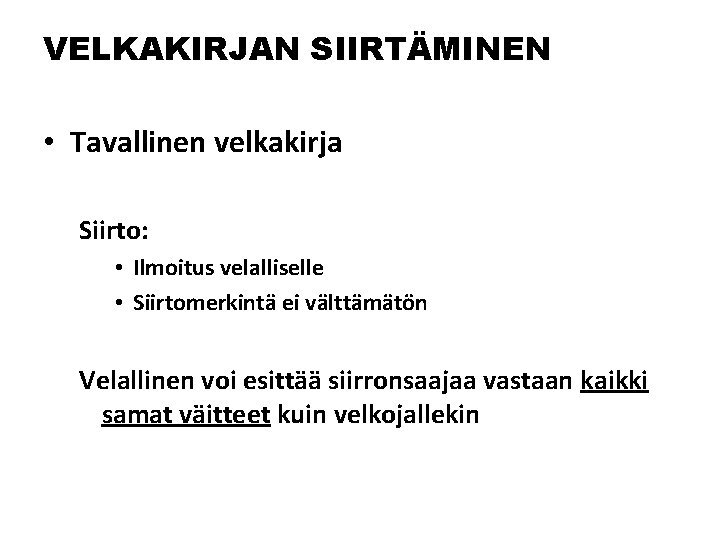 VELKAKIRJAN SIIRTÄMINEN

• Tavallinen velkakirja

Siirto:

• Ilmoitus velalliselle
• Siirtomerkintä ei välttämätön

Velallinen voi esittää siirronsaajaa vastaan kaikki samat väitteet kuin velkojallekin